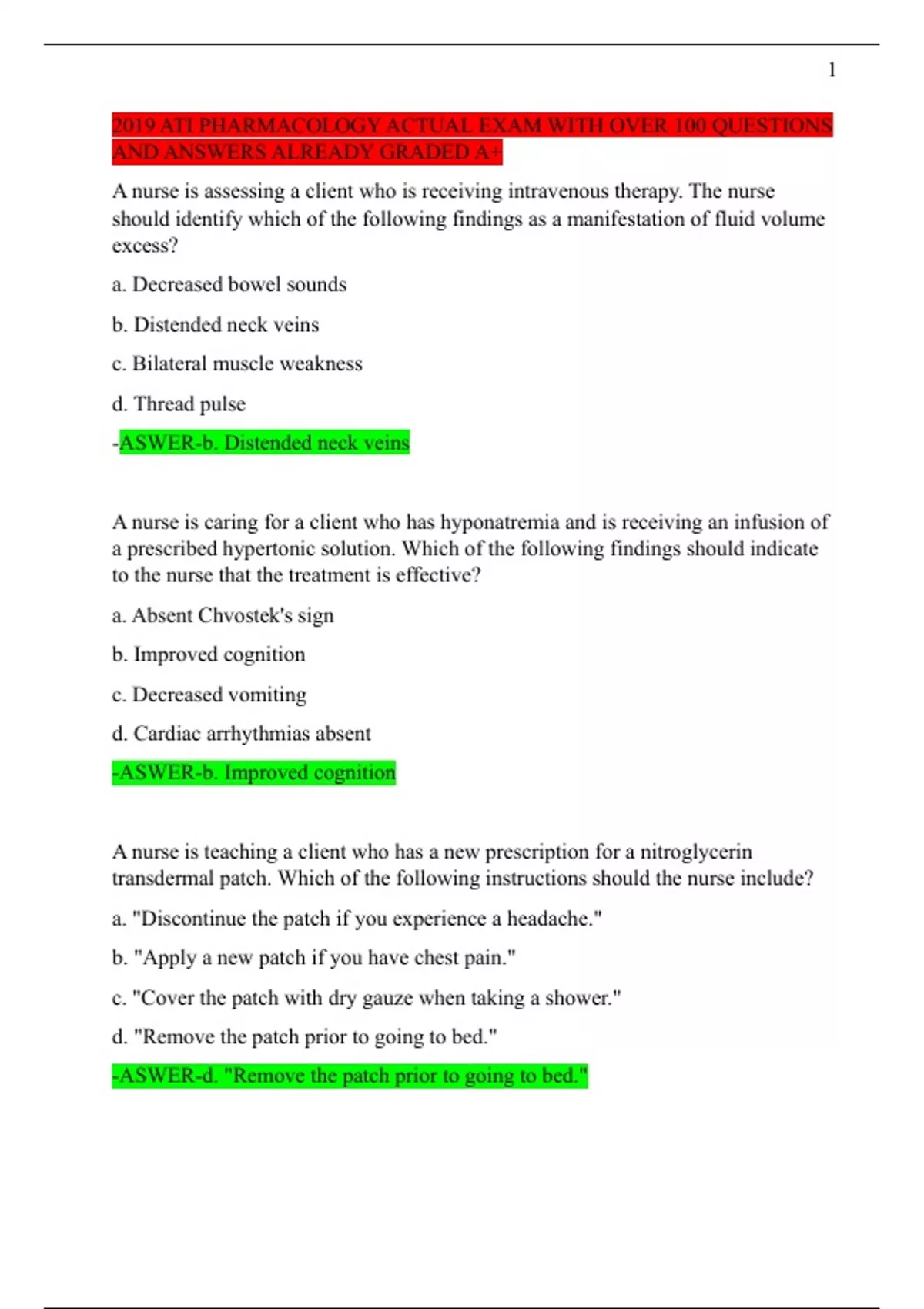 1

2019 ATI PHARMACOLOGY ACTUAL EXAM WITH OVER 100 QUESTIONS AND ANSWERS ALREADY GRADED A+

A nurse is assessing a client who is receiving intravenous therapy. The nurse should identify which of the following findings as a manifestation of fluid volume excess?

a. Decreased bowel sounds

b. Distended neck veins

c. Bilateral muscle weakness

d. Thread pulse

-ASWER-b. Distended neck veins

A nurse is caring for a client who has hyponatremia and is receiving an infusion of a prescribed hypertonic solution. Which of the following findings should indicate to the nurse that the treatment is effective?

a. Absent Chvostek's sign

b. Improved cognition

c. Decreased vomiting

d. Cardiac arrhythmias absent

-ASWER-b. Improved cognition

A nurse is teaching a client who has a new prescription for a nitroglycerin transdermal patch. Which of the following instructions should the nurse include?

a. "Discontinue the patch if you experience a headache."

b. "Apply a new patch if you have chest pain."

c. "Cover the patch with dry gauze when taking a shower."

d. "Remove the patch prior to going to bed."

-ASWER-d. "Remove the patch prior to going to bed."